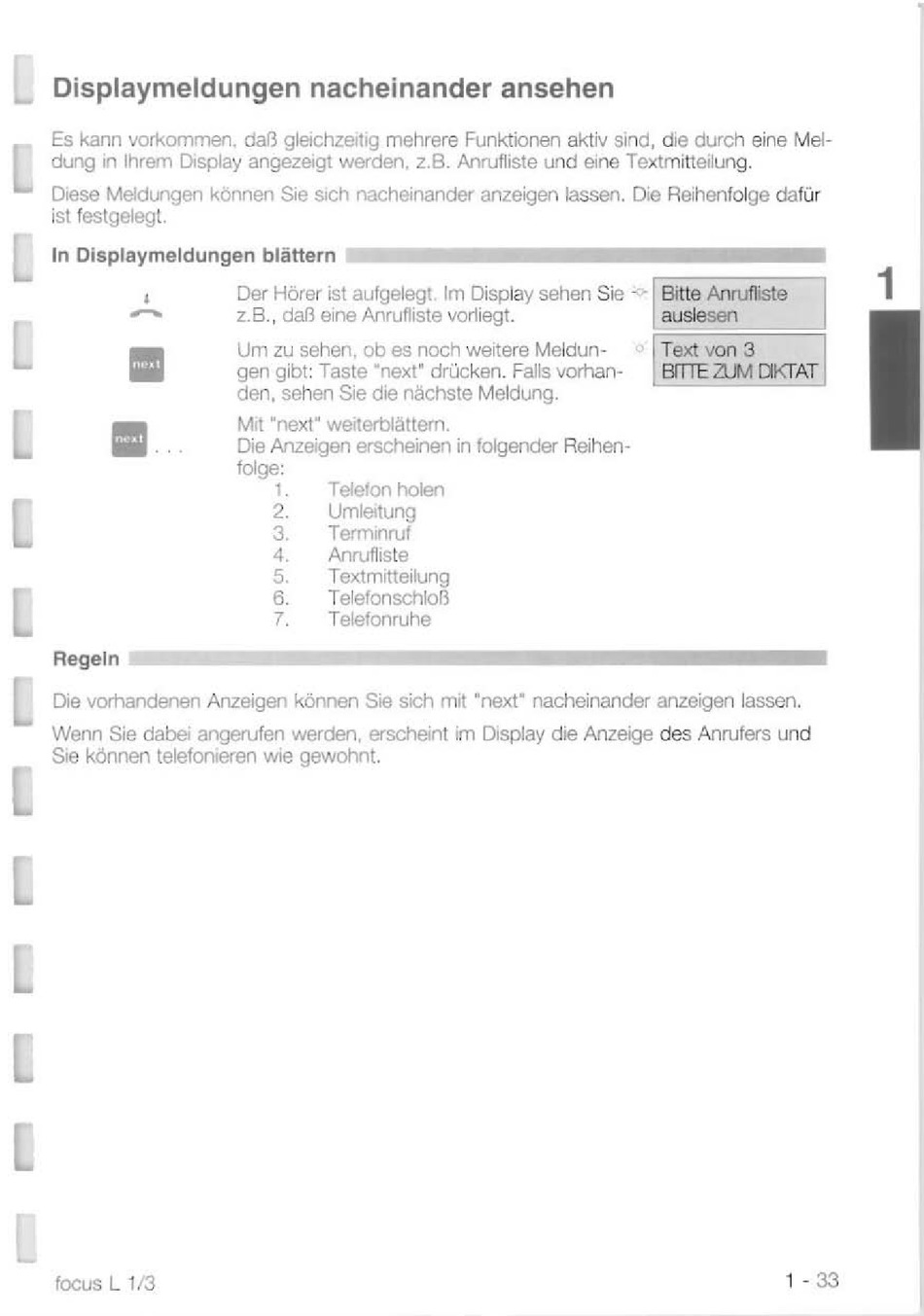 Displaymeldungen nacheinander ansehen

Es kann vorkommen, daß gleichzeitig mehrere Funktionen aktiv sind, die durch eine Meldung in Ihrem Display angezeigt werden, z.B. Anrufliste und eine Textmitteilung.

Diese Meldungen können Sie sich nacheinander anzeigen lassen. Die Reihenfolge dafür ist festgelegt.

In Displaymeldungen blättern

1

Der Hörer ist aufgelegt. Im Display sehen Sie z.B., daß eine Anrufliste vorliegt.

Bitte Anrufliste auslesen

next

Um zu sehen, ob es noch weitere Meldungen gibt: Taste "next" drücken. Falls vorhanden, sehen Sie die nächste Meldung.

Text von 3
BITTE ZUM DIKTAT

next ...

Mit "next" weiterblättern.
Die Anzeigen erscheinen in folgender Reihenfolge:
1. Telefon holen
2. Umleitung
3. Terminruf
4. Anrufliste
5. Textmitteilung
6. Telefonschloß
7. Telefonruhe

Regeln

Die vorhandenen Anzeigen können Sie sich mit "next" nacheinander anzeigen lassen.

Wenn Sie dabei angerufen werden, erscheint im Display die Anzeige des Anrufers und Sie können telefonieren wie gewohnt.

focus L 1/3

1 - 33